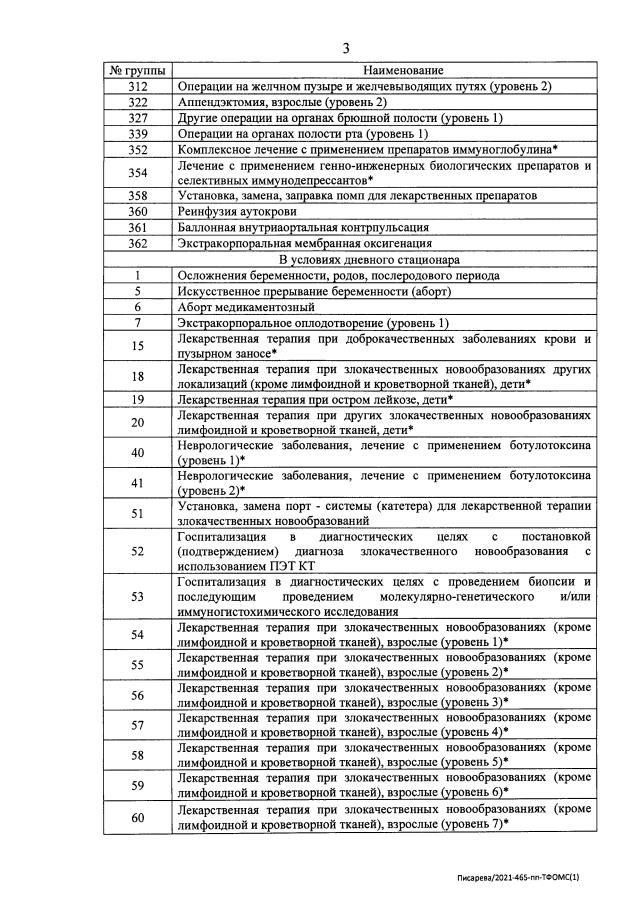 3

| № группы | Наименование |
|---|---|
| 312 | Операции на желчном пузыре и желчевыводящих путях (уровень 2) |
| 322 | Аппендэктомия, взрослые (уровень 2) |
| 327 | Другие операции на органах брюшной полости (уровень 1) |
| 339 | Операции на органах полости рта (уровень 1) |
| 352 | Комплексное лечение с применением препаратов иммуноглобулина* |
| 354 | Лечение с применением генно-инженерных биологических препаратов и селективных иммунодепрессантов* |
| 358 | Установка, замена, заправка помп для лекарственных препаратов |
| 360 | Реинфузия аутокрови |
| 361 | Баллонная внутриаортальная контрпульсация |
| 362 | Экстракорпоральная мембранная оксигенация |
| | В условиях дневного стационара |
| 1 | Осложнения беременности, родов, послеродового периода |
| 5 | Искусственное прерывание беременности (аборт) |
| 6 | Аборт медикаментозный |
| 7 | Экстракорпоральное оплодотворение (уровень 1) |
| 15 | Лекарственная терапия при доброкачественных заболеваниях крови и пузырном заносе* |
| 18 | Лекарственная терапия при злокачественных новообразованиях других локализаций (кроме лимфоидной и кроветворной тканей), дети* |
| 19 | Лекарственная терапия при остром лейкозе, дети* |
| 20 | Лекарственная терапия при других злокачественных новообразованиях лимфоидной и кроветворной тканей, дети* |
| 40 | Неврологические заболевания, лечение с применением ботулотоксина (уровень 1)* |
| 41 | Неврологические заболевания, лечение с применением ботулотоксина (уровень 2)* |
| 51 | Установка, замена порт - системы (катетера) для лекарственной терапии злокачественных новообразований |
| 52 | Госпитализация в диагностических целях с постановкой (подтверждением) диагноза злокачественного новообразования с использованием ПЭТ КТ |
| 53 | Госпитализация в диагностических целях с проведением биопсии и последующим проведением молекулярно-генетического и/или иммуногистохимического исследования |
| 54 | Лекарственная терапия при злокачественных новообразованиях (кроме лимфоидной и кроветворной тканей), взрослые (уровень 1)* |
| 55 | Лекарственная терапия при злокачественных новообразованиях (кроме лимфоидной и кроветворной тканей), взрослые (уровень 2)* |
| 56 | Лекарственная терапия при злокачественных новообразованиях (кроме лимфоидной и кроветворной тканей), взрослые (уровень 3)* |
| 57 | Лекарственная терапия при злокачественных новообразованиях (кроме лимфоидной и кроветворной тканей), взрослые (уровень 4)* |
| 58 | Лекарственная терапия при злокачественных новообразованиях (кроме лимфоидной и кроветворной тканей), взрослые (уровень 5)* |
| 59 | Лекарственная терапия при злокачественных новообразованиях (кроме лимфоидной и кроветворной тканей), взрослые (уровень 6)* |
| 60 | Лекарственная терапия при злокачественных новообразованиях (кроме лимфоидной и кроветворной тканей), взрослые (уровень 7)* |

Писарева/2021-465-пп-ТФОМС(1)